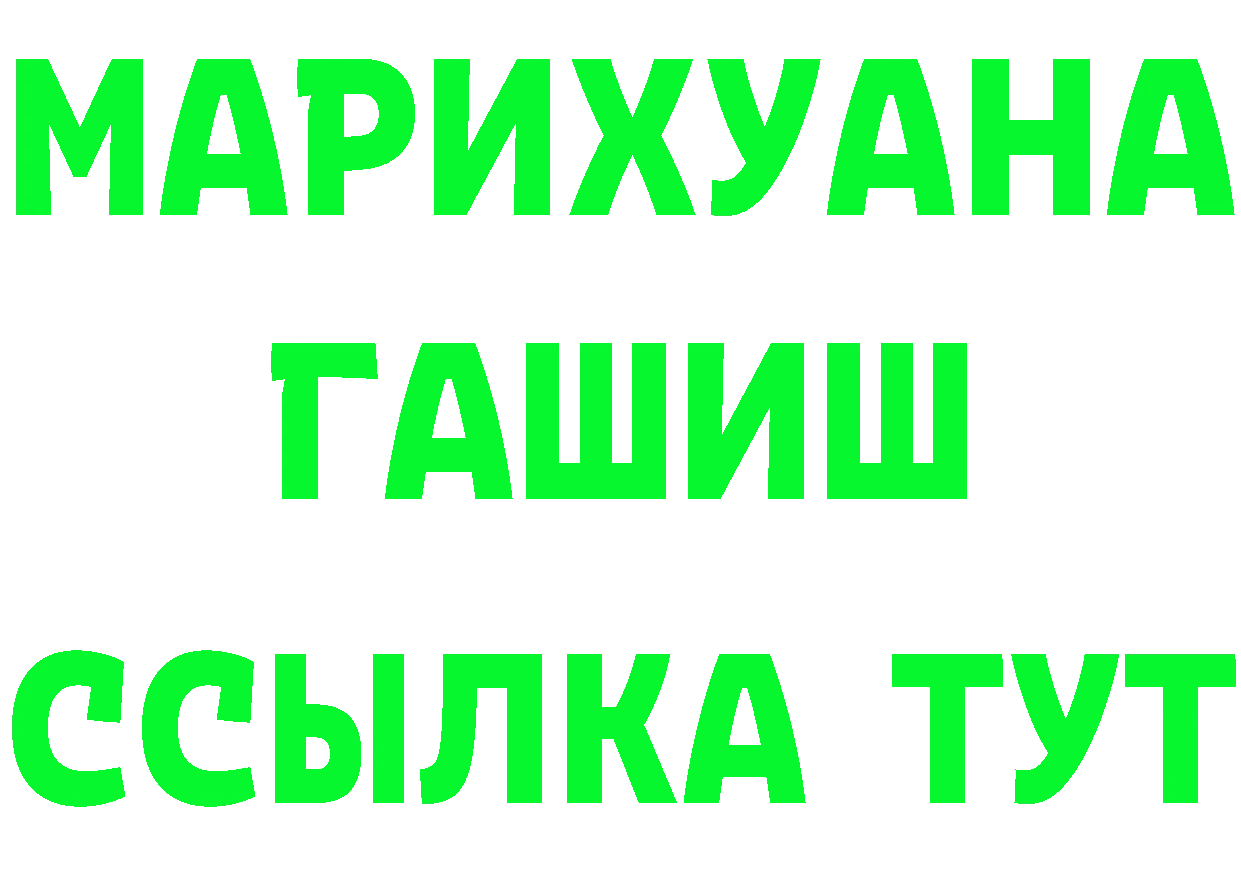 МАРИХУАНА
ГАШИШ
ССЫЛКА ТУТ